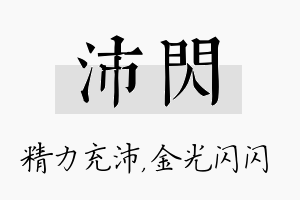 沛閃

精力充沛,金光闪闪